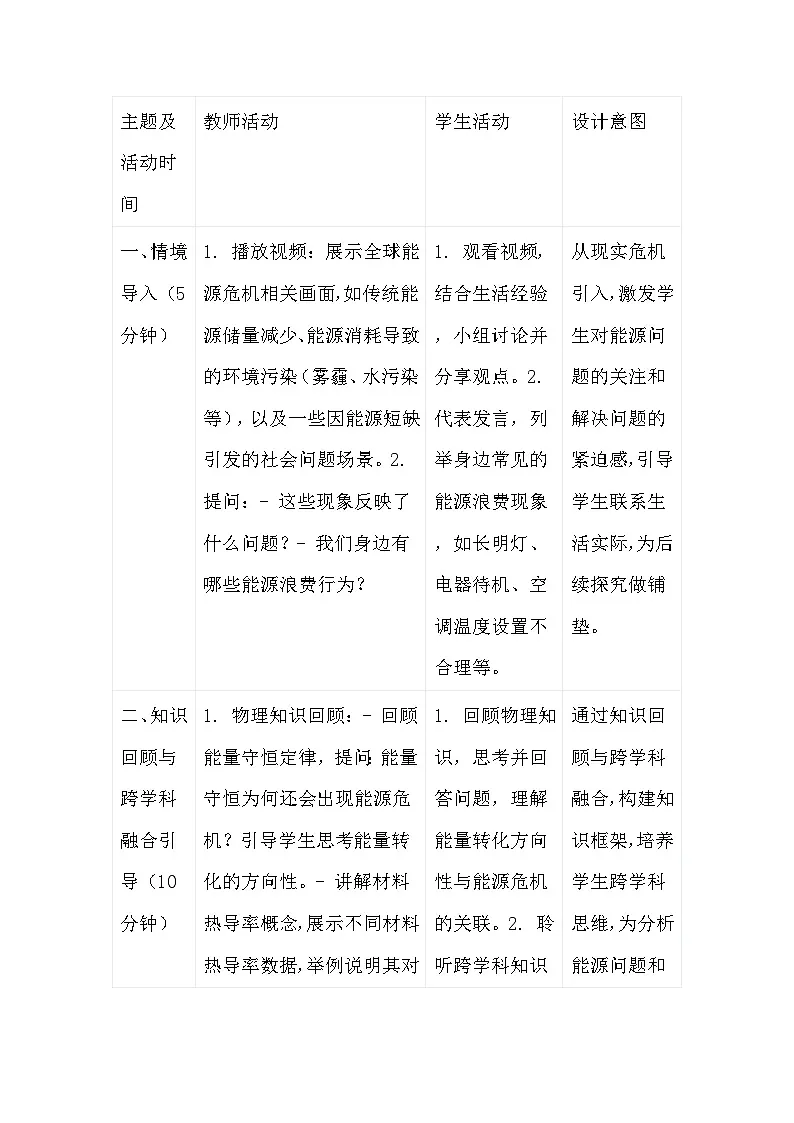 | 主题及活动时间 | 教师活动 | 学生活动 | 设计意图 |
|---|---|---|---|
| 一、情境导入（5分钟） | 1. 播放视频：展示全球能源危机相关画面，如传统能源储量减少、能源消耗导致的环境污染（雾霾、水污染等），以及一些因能源短缺引发的社会问题场景。2. 提问：- 这些现象反映了什么问题？- 我们身边有哪些能源浪费行为？ | 1. 观看视频，结合生活经验，小组讨论并分享观点。2. 代表发言，列举身边常见的能源浪费现象，如长明灯、电器待机、空调温度设置不合理等。 | 从现实危机引入，激发学生对能源问题的关注和解决问题的紧迫感，引导学生联系生活实际，为后续探究做铺垫。 |
| 二、知识回顾与跨学科融合引导（10分钟） | 1. 物理知识回顾：- 回顾能量守恒定律，提问：能量守恒为何还会出现能源危机？引导学生思考能量转化的方向性。- 讲解材料热导率概念，展示不同材料热导率数据，举例说明其对 | 1. 回顾物理知识，思考并回答问题，理解能量转化方向性与能源危机的关联。2. 聆听跨学科知识 | 通过知识回顾与跨学科融合，构建知识框架，培养学生跨学科思维，为分析能源问题和 |